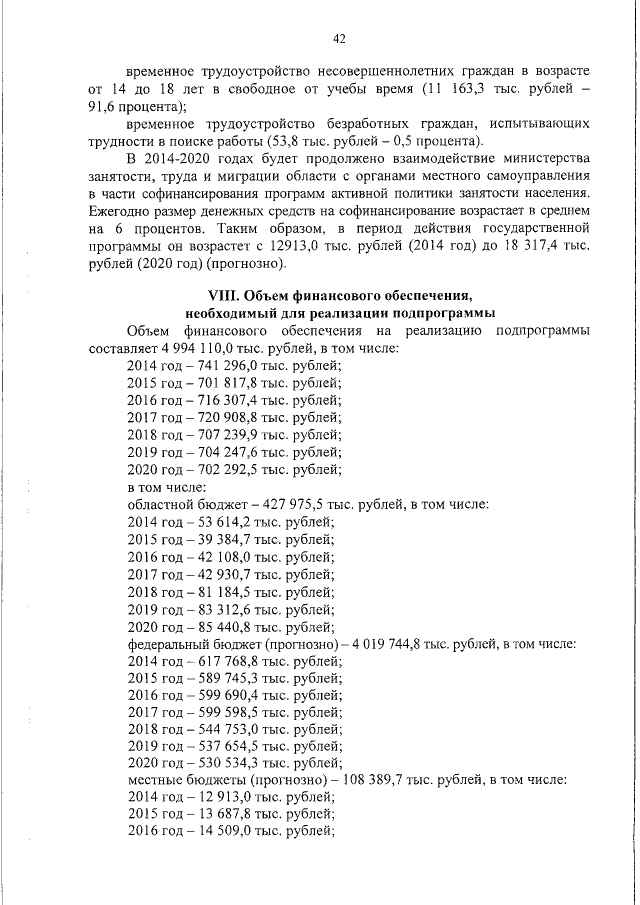 42

временное трудоустройство несовершеннолетних граждан в возрасте от 14 до 18 лет в свободное от учебы время (11 163,3 тыс. рублей – 91,6 процента);

временное трудоустройство безработных граждан, испытывающих трудности в поиске работы (53,8 тыс. рублей – 0,5 процента).

В 2014-2020 годах будет продолжено взаимодействие министерства занятости, труда и миграции области с органами местного самоуправления в части софинансирования программ активной политики занятости населения. Ежегодно размер денежных средств на софинансирование возрастает в среднем на 6 процентов. Таким образом, в период действия государственной программы он возрастет с 12913,0 тыс. рублей (2014 год) до 18 317,4 тыс. рублей (2020 год) (прогнозно).

VIII. Объем финансового обеспечения, необходимый для реализации подпрограммы

Объем финансового обеспечения на реализацию подпрограммы составляет 4 994 110,0 тыс. рублей, в том числе:
2014 год – 741 296,0 тыс. рублей;
2015 год – 701 817,8 тыс. рублей;
2016 год – 716 307,4 тыс. рублей;
2017 год – 720 908,8 тыс. рублей;
2018 год – 707 239,9 тыс. рублей;
2019 год – 704 247,6 тыс. рублей;
2020 год – 702 292,5 тыс. рублей;
в том числе:
областной бюджет – 427 975,5 тыс. рублей, в том числе:
2014 год – 53 614,2 тыс. рублей;
2015 год – 39 384,7 тыс. рублей;
2016 год – 42 108,0 тыс. рублей;
2017 год – 42 930,7 тыс. рублей;
2018 год – 81 184,5 тыс. рублей;
2019 год – 83 312,6 тыс. рублей;
2020 год – 85 440,8 тыс. рублей;
федеральный бюджет (прогнозно) – 4 019 744,8 тыс. рублей, в том числе:
2014 год – 617 768,8 тыс. рублей;
2015 год – 589 745,3 тыс. рублей;
2016 год – 599 690,4 тыс. рублей;
2017 год – 599 598,5 тыс. рублей;
2018 год – 544 753,0 тыс. рублей;
2019 год – 537 654,5 тыс. рублей;
2020 год – 530 534,3 тыс. рублей;
местные бюджеты (прогнозно) – 108 389,7 тыс. рублей, в том числе:
2014 год – 12 913,0 тыс. рублей;
2015 год – 13 687,8 тыс. рублей;
2016 год – 14 509,0 тыс. рублей;